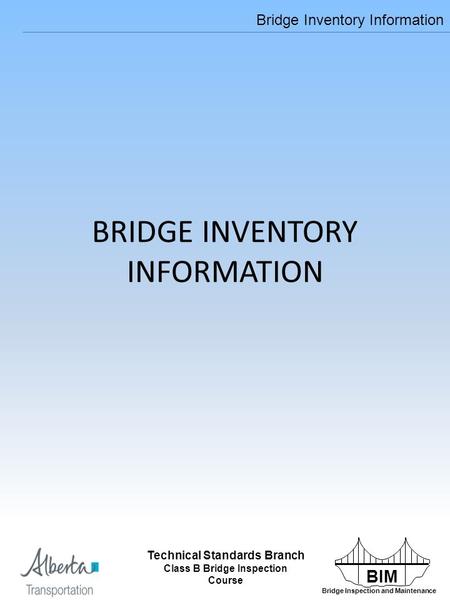 Bridge Inventory Information

BRIDGE INVENTORY INFORMATION

Alberta
Transportation

Technical Standards Branch
Class B Bridge Inspection Course

BIM
Bridge Inspection and Maintenance